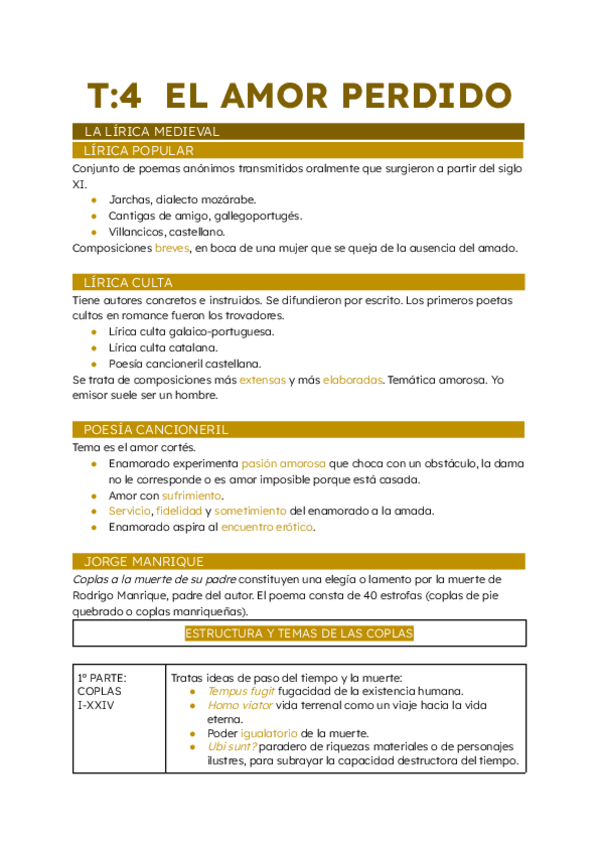 T:4 EL AMOR PERDIDO

LA LÍRICA MEDIEVAL

LÍRICA POPULAR

Conjunto de poemas anónimos transmitidos oralmente que surgieron a partir del siglo XI.

- Jarchas, dialecto mozárabe.
- Cantigas de amigo, gallegoportugés.
- Villancicos, castellano.

Composiciones breves, en boca de una mujer que se queja de la ausencia del amado.

LÍRICA CULTA

Tiene autores concretos e instruidos. Se difundieron por escrito. Los primeros poetas cultos en romance fueron los trovadores.

- Lírica culta galaico-portuguesa.
- Lírica culta catalana.
- Poesía cancioneril castellana.

Se trata de composiciones más extensas y más elaboradas. Temática amorosa. Yo emisor suele ser un hombre.

POESÍA CANCIONERIL

Tema es el amor cortés.

- Enamorado experimenta pasión amorosa que choca con un obstáculo, la dama no le corresponde o es amor imposible porque está casada.
- Amor con sufrimiento.
- Servicio, fidelidad y sometimiento del enamorado a la amada.
- Enamorado aspira al encuentro erótico.

JORGE MANRIQUE

Coplas a la muerte de su padre constituyen una elegía o lamento por la muerte de Rodrigo Manrique, padre del autor. El poema consta de 40 estrofas (coplas de pie quebrado o coplas manriqueñas).

ESTRUCTURA Y TEMAS DE LAS COPLAS

| 1º PARTE: COPLAS I-XXIV | Tratas ideas de paso del tiempo y la muerte: • Tempus fugit fugacidad de la existencia humana. • Homo viator vida terrenal como un viaje hacia la vida eterna. • Poder igualatorio de la muerte. • Ubi sunt? paradero de riquezas materiales o de personajes ilustres, para subrayar la capacidad destructora del tiempo. |
|---|---|